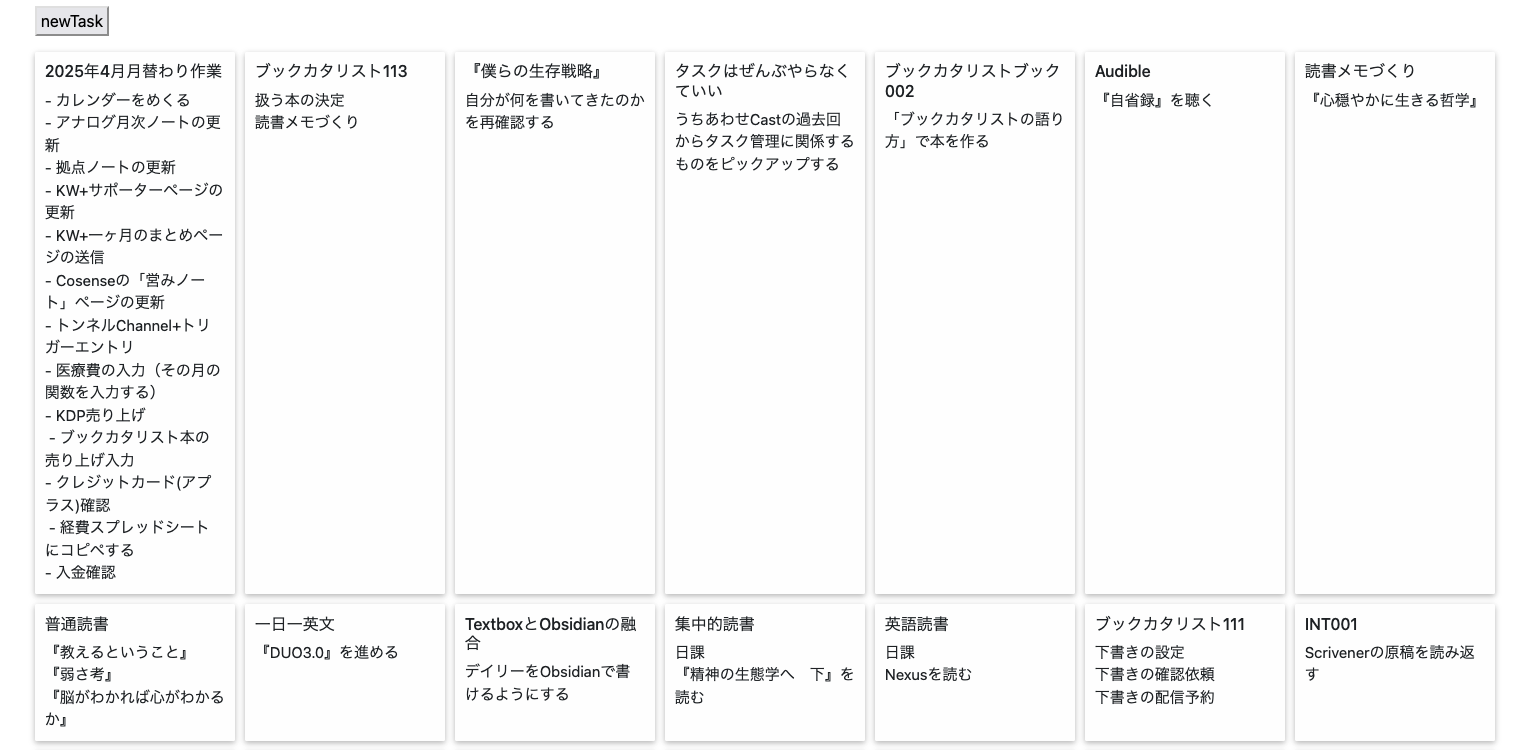 newTask

2025年4月月替わり作業

- カレンダーをめくる
- アナログ月次ノートの更新
- 拠点ノートの更新
- KW+サポーターページの更新
- KW+一ヶ月のまとめページの送信
- Cosenseの「営みノート」ページの更新
- トンネルChannel+トリガーエントリ
- 医療費の入力（その月の関数を入力する）
- KDP売り上げ
 - ブックカタリスト本の売り上げ入力
- クレジットカード(アプラス)確認
 - 経費スプレッドシートにコピペする
- 入金確認

ブックカタリスト113

扱う本の決定
読書メモづくり

『僕らの生存戦略』

自分が何を書いてきたのかを再確認する

タスクはぜんぶやらなくていい

うちあわせCastの過去回からタスク管理に関係するものをピックアップする

ブックカタリストブック002

「ブックカタリストの語り方」で本を作る

Audible

『自省録』を聴く

読書メモづくり

『心穏やかに生きる哲学』

普通読書

『教えるということ』
『弱さ考』
『脳がわかれば心がわかるか』

一日一英文

『DUO3.0』を進める

TextboxとObsidianの融合

デイリーをObsidianで書けるようにする

集中的読書

日課
『精神の生態学へ　下』を読む

英語読書

日課
Nexusを読む

ブックカタリスト111

下書きの設定
下書きの確認依頼
下書きの配信予約

INT001

Scrivenerの原稿を読み返す